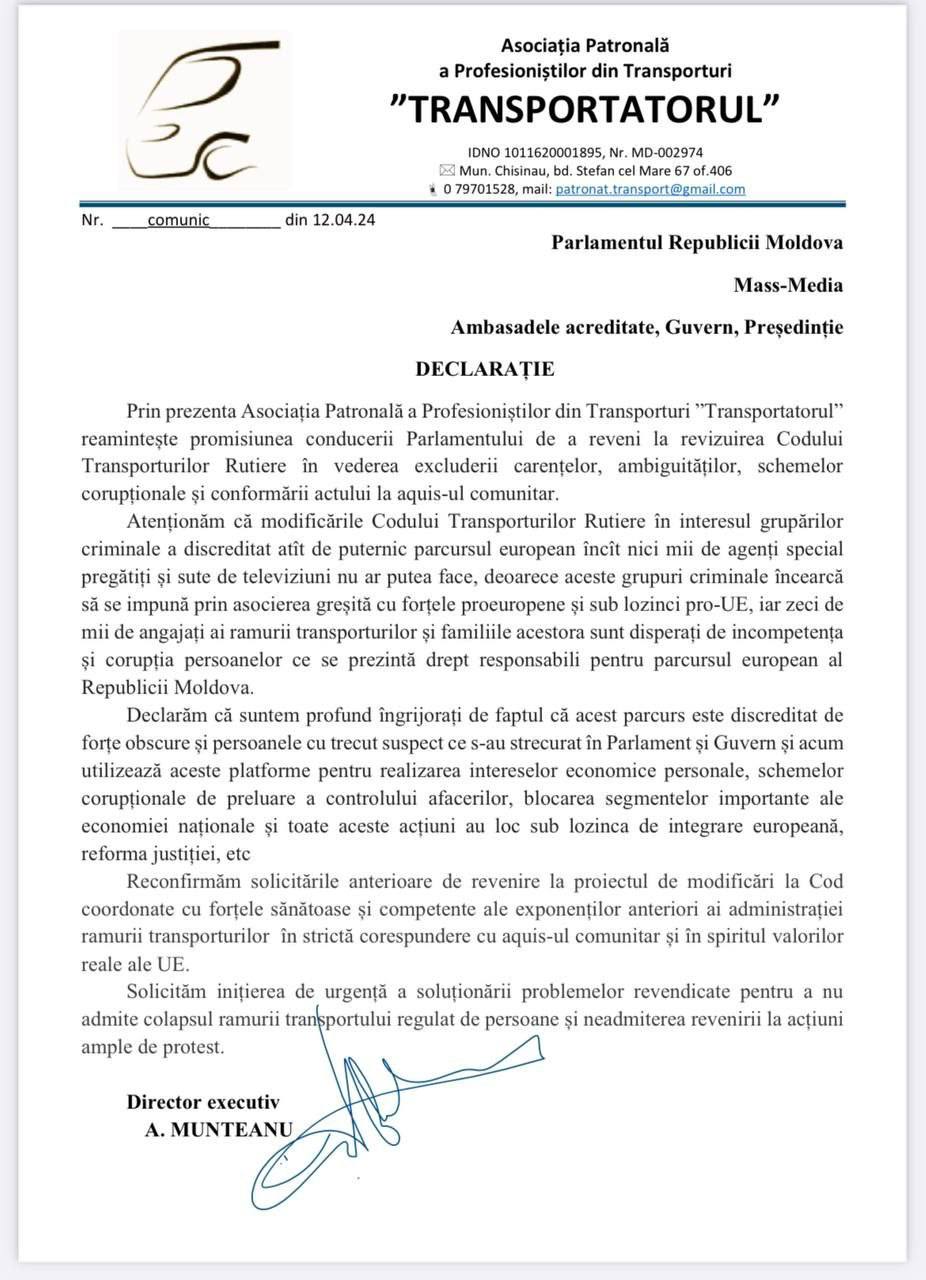 Asociația Patronală
a Profesioniștilor din Transporturi
”TRANSPORTATORUL”

IDNO 1011620001895, Nr. MD-002974
Mun. Chisinau, bd. Stefan cel Mare 67 of.406
0 79701528, mail: patronat.transport@gmail.com

Nr. ____comunic________ din 12.04.24

Parlamentul Republicii Moldova

Mass-Media

Ambasadele acreditate, Guvern, Președinție

DECLARAȚIE

Prin prezenta Asociația Patronală a Profesioniștilor din Transporturi ”Transportatorul” reamintește promisiunea conducerii Parlamentului de a reveni la revizuirea Codului Transporturilor Rutiere în vederea excluderii carențelor, ambiguităților, schemelor corupționale și conformării actului la aquis-ul comunitar.

Atenționăm că modificările Codului Transporturilor Rutiere în interesul grupărilor criminale a discreditat atît de puternic parcursul european încît nici mii de agenți special pregătiți și sute de televiziuni nu ar putea face, deoarece aceste grupuri criminale încearcă să se impună prin asocierea greșită cu forțele proeuropene și sub lozinci pro-UE, iar zeci de mii de angajați ai ramurii transporturilor și familiile acestora sunt disperați de incompetența și corupția persoanelor ce se prezintă drept responsabili pentru parcursul european al Republicii Moldova.

Declarăm că suntem profund îngrijorați de faptul că acest parcurs este discreditat de forțe obscure și persoanele cu trecut suspect ce s-au strecurat în Parlament și Guvern și acum utilizează aceste platforme pentru realizarea intereselor economice personale, schemelor corupționale de preluare a controlului afacerilor, blocarea segmentelor importante ale economiei naționale și toate aceste acțiuni au loc sub lozinca de integrare europeană, reforma justiției, etc

Reconfirmăm solicitările anterioare de revenire la proiectul de modificări la Cod coordonate cu forțele sănătoase și competente ale exponenților anteriori ai administrației ramurii transporturilor în strictă corespundere cu aquis-ul comunitar și în spiritul valorilor reale ale UE.

Solicităm inițierea de urgență a soluționării problemelor revendicate pentru a nu admite colapsul ramurii transportului regulat de persoane și neadmiterea revenirii la acțiuni ample de protest.

Director executiv
A. MUNTEANU